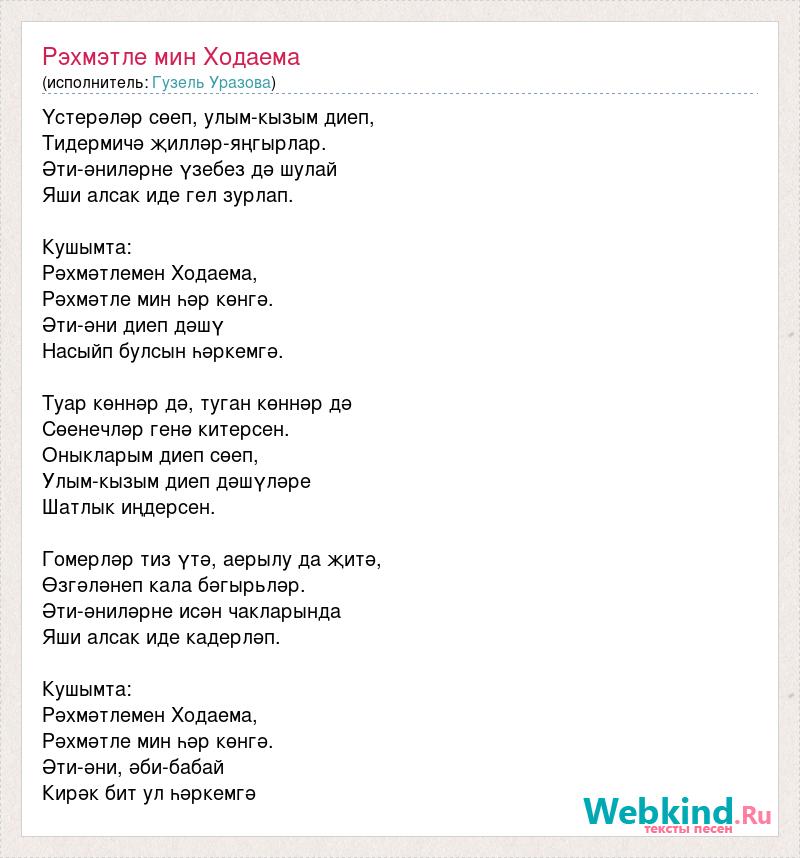 Рәхмәтле мин Ходаема
(исполнитель: Гузель Уразова)

Үстерәләр сөеп, улым-кызым диеп,
Тидермичә җилләр-яңгырлар.
Әти-әниләрне үзебез дә шулай
Яши алсак иде гел зурлап.

Кушымта:
Рәхмәтлемен Ходаема,
Рәхмәтле мин һәр көнгә.
Әти-әни диеп дәшү
Насыйп булсын һәркемгә.

Туар көннәр дә, туган көннәр дә
Сөенечләр генә китерсен.
Оныкларым диеп сөеп,
Улым-кызым диеп дәшүләре
Шатлык иңдерсен.

Гомерләр тиз үтә, аерылу да җитә,
Өзгәләнеп кала бәгырьләр.
Әти-әниләрне исән чакларында
Яши алсак иде кадерләп.

Кушымта:
Рәхмәтлемен Ходаема,
Рәхмәтле мин һәр көнгә.
Әти-әни, әби-бабай
Кирәк бит ул һәркемгә

Webkind.Ru
тексты песен